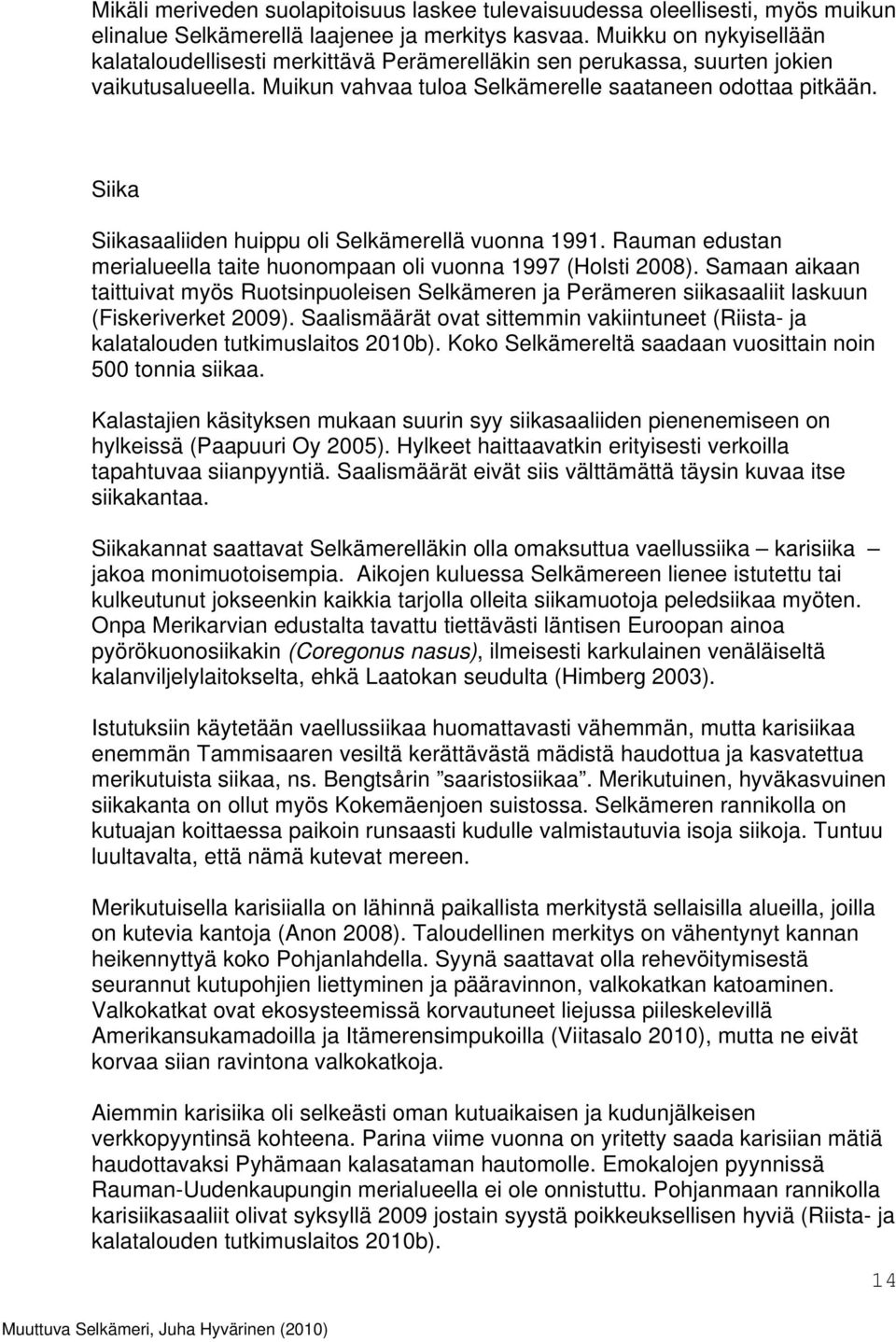 Mikäli meriveden suolapitoisuus laskee tulevaisuudessa oleellisesti, myös muikun elinalue Selkämerellä laajenee ja merkitys kasvaa. Muikku on nykyisellään kalataloudellisesti merkittävä Perämerelläkin sen perukassa, suurten jokien vaikutusalueella. Muikun vahvaa tuloa Selkämerelle saataneen odottaa pitkään.

Siika

Siikasaaliiden huippu oli Selkämerellä vuonna 1991. Rauman edustan merialueella taite huonompaan oli vuonna 1997 (Holsti 2008). Samaan aikaan taittuivat myös Ruotsinpuoleisen Selkämeren ja Perämeren siikasaaliit laskuun (Fiskeriverket 2009). Saalismäärät ovat sittemmin vakiintuneet (Riista- ja kalatalouden tutkimuslaitos 2010b). Koko Selkämereltä saadaan vuosittain noin 500 tonnia siikaa.

Kalastajien käsityksen mukaan suurin syy siikasaaliiden pienenemiseen on hylkeissä (Paapuuri Oy 2005). Hylkeet haittaavatkin erityisesti verkoilla tapahtuvaa siianpyyntiä. Saalismäärät eivät siis välttämättä täysin kuvaa itse siikakantaa.

Siikakannat saattavat Selkämerelläkin olla omaksuttua vaellussiika – karisiika – jakoa monimuotoisempia. Aikojen kuluessa Selkämereen lienee istutettu tai kulkeutunut jokseenkin kaikkia tarjolla olleita siikamuotoja peledsiikaa myöten. Onpa Merikarvian edustalta tavattu tiettävästi läntisen Euroopan ainoa pyörökuonosiikakin (Coregonus nasus), ilmeisesti karkulainen venäläiseltä kalanviljelylaitokselta, ehkä Laatokan seudulta (Himberg 2003).

Istutuksiin käytetään vaellussiikaa huomattavasti vähemmän, mutta karisiikaa enemmän Tammisaaren vesiltä kerättävästä mädistä haudottua ja kasvatettua merikutuista siikaa, ns. Bengtsårin ”saaristosiikaa”. Merikutuinen, hyväkasvuinen siikakanta on ollut myös Kokemäenjoen suistossa. Selkämeren rannikolla on kutuajan koittaessa paikoin runsaasti kudulle valmistautuvia isoja siikoja. Tuntuu luultavalta, että nämä kutevat mereen.

Merikutuisella karisiialla on lähinnä paikallista merkitystä sellaisilla alueilla, joilla on kutevia kantoja (Anon 2008). Taloudellinen merkitys on vähentynyt kannan heikennyttyä koko Pohjanlahdella. Syynä saattavat olla rehevöitymisestä seurannut kutupohjien liettyminen ja pääravinnon, valkokatkan katoaminen. Valkokatkat ovat ekosysteemissä korvautuneet liejussa piileskelevillä Amerikansukamadoilla ja Itämerensimpukoilla (Viitasalo 2010), mutta ne eivät korvaa siian ravintona valkokatkoja.

Aiemmin karisiika oli selkeästi oman kutuaikaisen ja kudunjälkeisen verkkopyyntinsä kohteena. Parina viime vuonna on yritetty saada karisiian mätiä haudottavaksi Pyhämaan kalasataman hautomolle. Emokalojen pyynnissä Rauman-Uudenkaupungin merialueella ei ole onnistuttu. Pohjanmaan rannikolla karisiikasaaliit olivat syksyllä 2009 jostain syystä poikkeuksellisen hyviä (Riista- ja kalatalouden tutkimuslaitos 2010b).

14

Muuttuva Selkämeri, Juha Hyvärinen (2010)